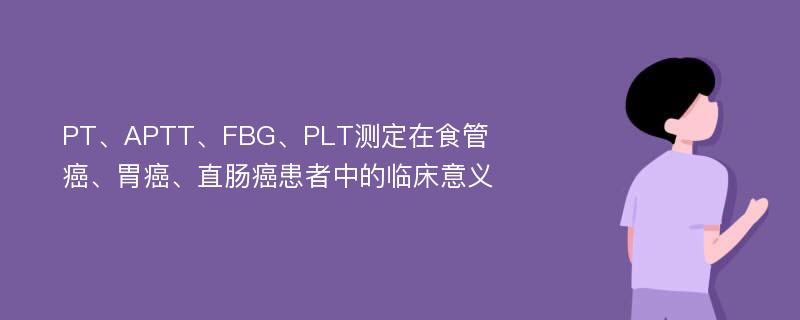 PT、APTT、FBG、PLT测定在食管癌、胃癌、直肠癌患者中的临床意义